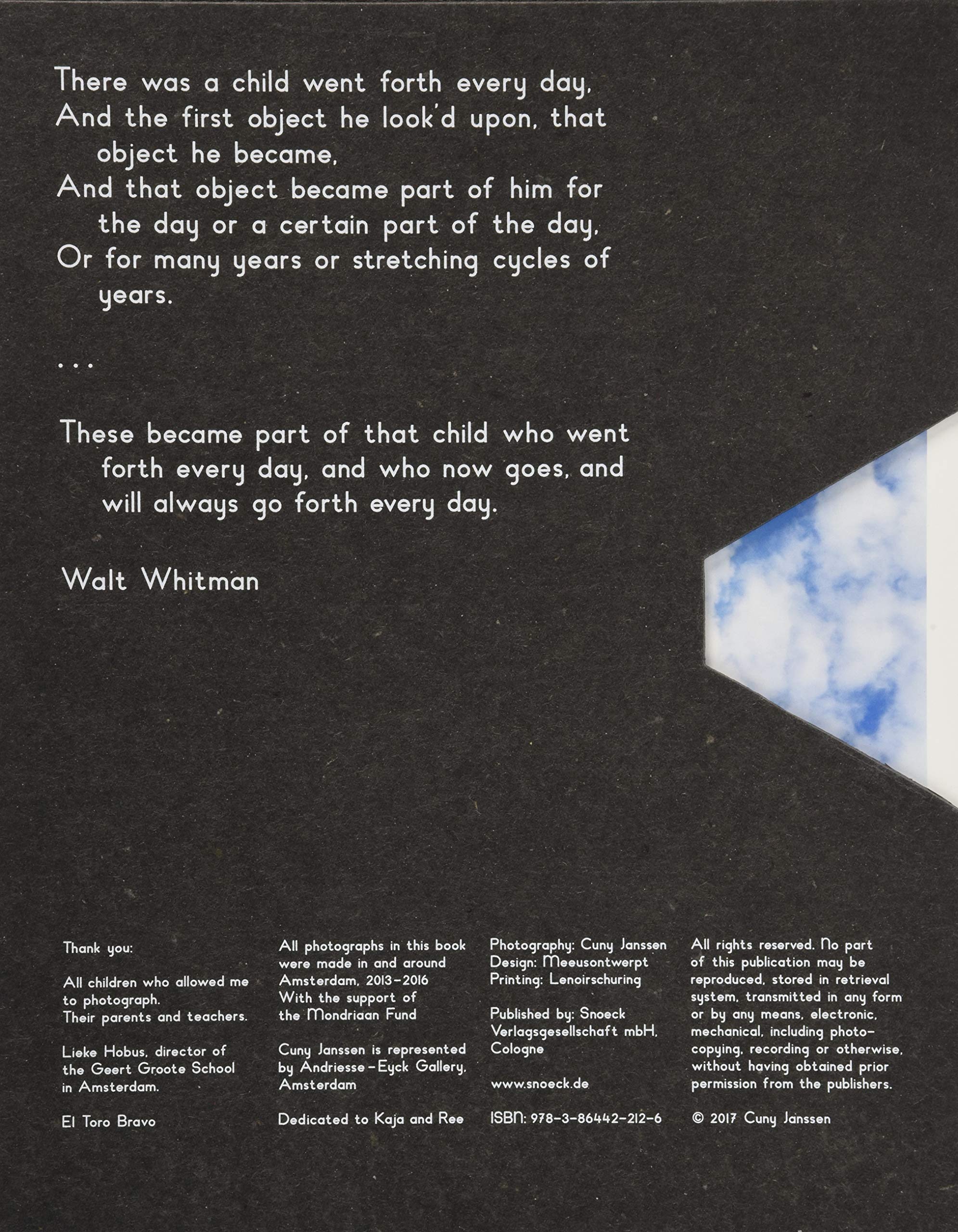 There was a child went forth every day,
And the first object he look'd upon, that object he became,
And that object became part of him for the day or a certain part of the day,
Or for many years or stretching cycles of years.

...

These became part of that child who went forth every day, and who now goes, and will always go forth every day.

Walt Whitman

Thank you:

All children who allowed me to photograph.
Their parents and teachers.

Lieke Hobus, director of the Geert Groote School in Amsterdam.

El Toro Bravo

All photographs in this book were made in and around Amsterdam, 2013-2016
With the support of the Mondriaan Fund

Cuny Janssen is represented by Andriesse-Eyck Gallery, Amsterdam

Dedicated to Kaja and Ree

Photography: Cuny Janssen
Design: Meeusontwerpt
Printing: Lenoirschuring

Published by: Snoeck Verlagsgesellschaft mbH, Cologne

www.snoeck.de

ISBN: 978-3-86442-212-6

All rights reserved. No part of this publication may be reproduced, stored in retrieval system, transmitted in any form or by any means, electronic, mechanical, including photocopying, recording or otherwise, without having obtained prior permission from the publishers.

© 2017 Cuny Janssen